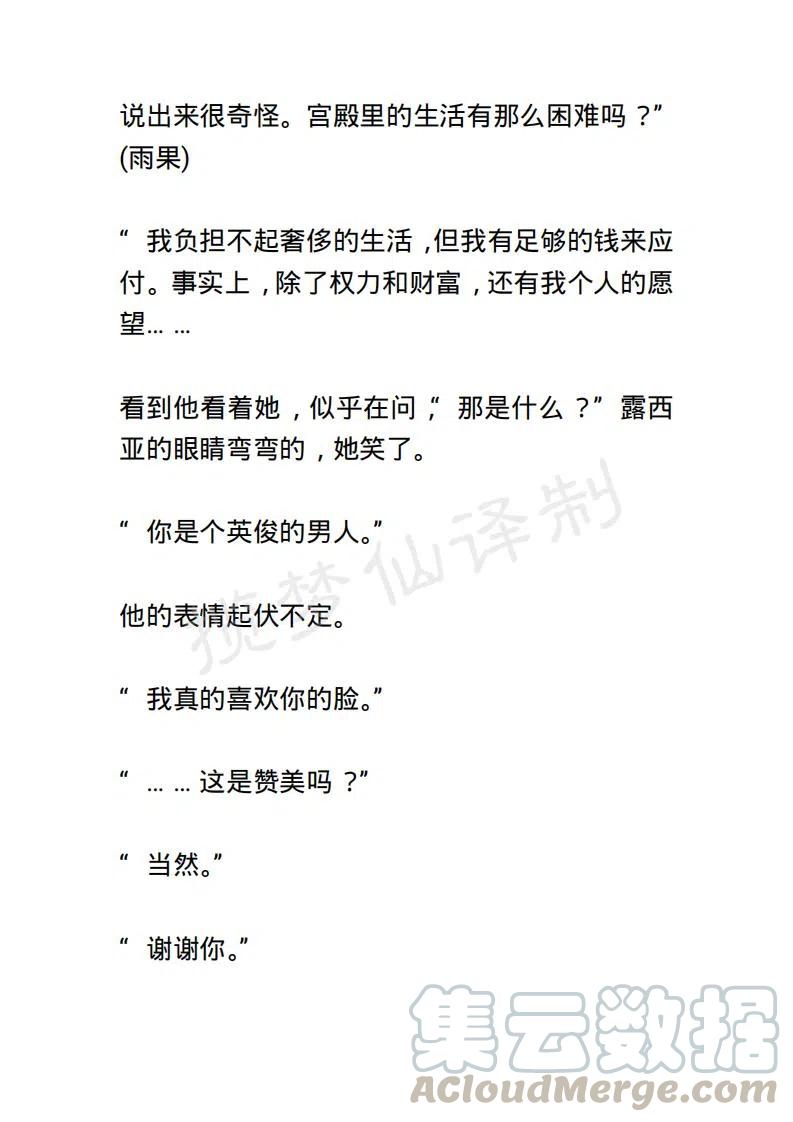 说出来很奇怪。宫殿里的生活有那么困难吗？”(雨果)

“我负担不起奢侈的生活，但我有足够的钱来应付。事实上，除了权力和财富，还有我个人的愿望……

看到他看着她，似乎在问，“那是什么？”露西亚的眼睛弯弯的，她笑了。

“你是个英俊的男人。”

他的表情起伏不定。

“我真的喜欢你的脸。”

“……这是赞美吗？”

“当然。”

“谢谢你。”

揽梦仙译制

集云数据
ACloudMerge.com